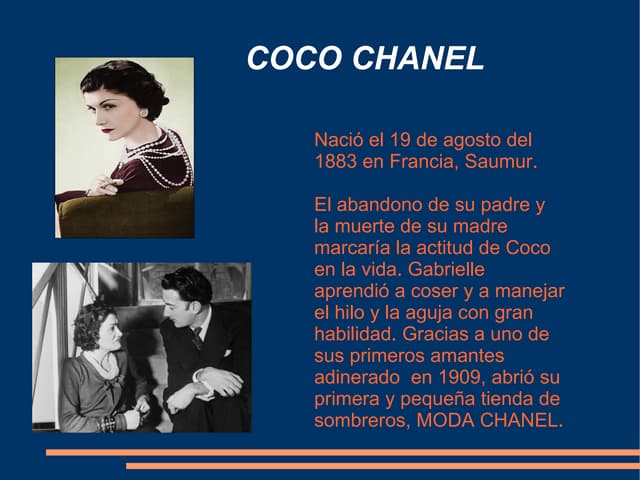 COCO CHANEL

Nació el 19 de agosto del 1883 en Francia, Saumur.

El abandono de su padre y la muerte de su madre marcaría la actitud de Coco en la vida. Gabrielle aprendió a coser y a manejar el hilo y la aguja con gran habilidad. Gracias a uno de sus primeros amantes adinerado en 1909, abrió su primera y pequeña tienda de sombreros, MODA CHANEL.